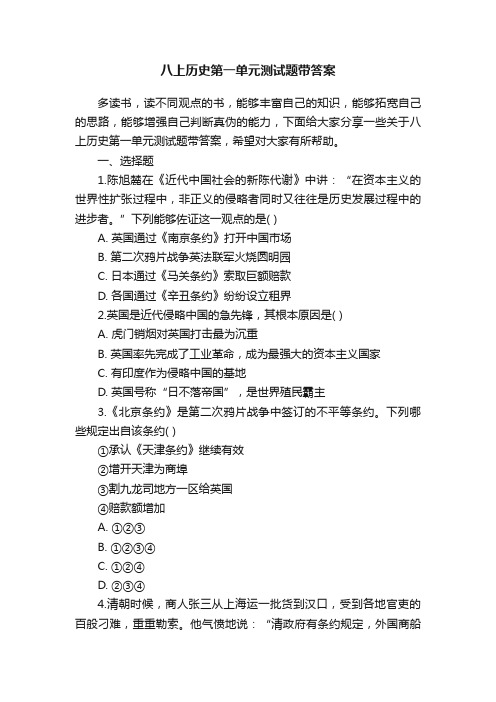 八上历史第一单元测试题带答案

多读书，读不同观点的书，能够丰富自己的知识，能够拓宽自己的思路，能够增强自己判断真伪的能力，下面给大家分享一些关于八上历史第一单元测试题带答案，希望对大家有所帮助。

一、选择题

1.陈旭麓在《近代中国社会的新陈代谢》中讲：“在资本主义的世界性扩张过程中，非正义的侵略者同时又往往是历史发展过程中的进步者。”下列能够佐证这一观点的是( )

A. 英国通过《南京条约》打开中国市场

B. 第二次鸦片战争英法联军火烧圆明园

C. 日本通过《马关条约》索取巨额赔款

D. 各国通过《辛丑条约》纷纷设立租界

2.英国是近代侵略中国的急先锋，其根本原因是( )

A. 虎门销烟对英国打击最为沉重

B. 英国率先完成了工业革命，成为最强大的资本主义国家

C. 有印度作为侵略中国的基地

D. 英国号称“日不落帝国”，是世界殖民霸主

3.《北京条约》是第二次鸦片战争中签订的不平等条约。下列哪些规定出自该条约( )

①承认《天津条约》继续有效

②增开天津为商埠

③割九龙司地方一区给英国

④赔款额增加

A. ①②③

B. ①②③④

C. ①②④

D. ②③④

4.清朝时候，商人张三从上海运一批货到汉口，受到各地官吏的百般刁难，重重勒索。他气愤地说：“清政府有条约规定，外国商船